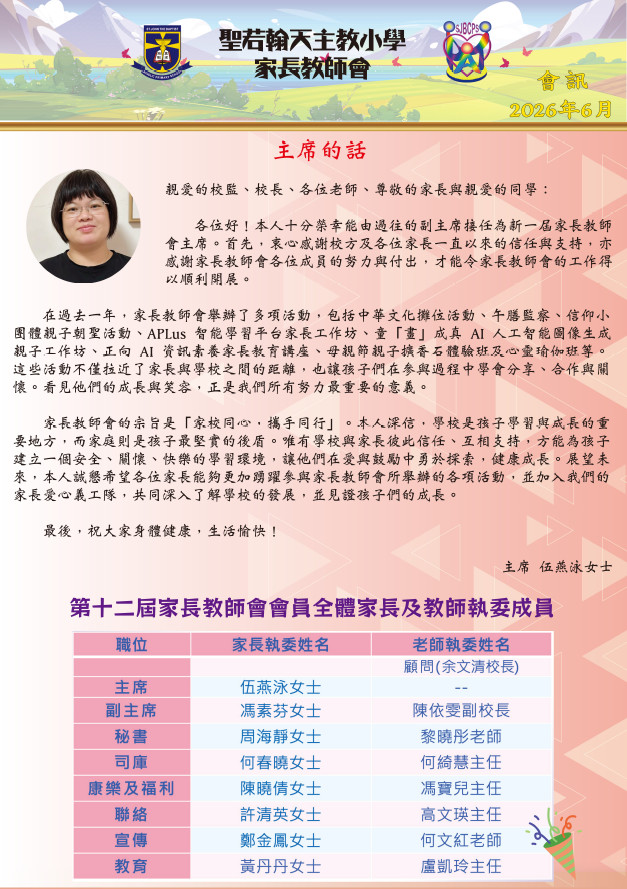 聖若翰天主教小學
家長教師會

SJBCPS

會訊
2026年6月

主席的話

親愛的校監、校長、各位老師、尊敬的家長與親愛的同學：

各位好！本人十分榮幸能由過往的副主席接任為新一屆家長教師會主席。首先，衷心感謝校方及各位家長一直以來的信任與支持，亦感謝家長教師會各位成員的努力與付出，才能令家長教師會的工作得以順利開展。

在過去一年，家長教師會舉辦了多項活動，包括中華文化攤位活動、午膳監察、信仰小團體親子朝聖活動、APLus 智能學習平台家長工作坊、童「畫」成真 AI 人工智能圖像生成親子工作坊、正向 AI 資訊素養家長教育講座、母親節親子擴香石體驗班及心靈瑜伽班等。這些活動不僅拉近了家長與學校之間的距離，也讓孩子們在參與過程中學會分享、合作與關懷。看見他們的成長與笑容，正是我們所有努力最重要的意義。

家長教師會的宗旨是「家校同心，攜手同行」。本人深信，學校是孩子學習與成長的重要地方，而家庭則是孩子最堅實的後盾。唯有學校與家長彼此信任、互相支持，方能為孩子建立一個安全、關懷、快樂的學習環境，讓他們在愛與鼓勵中勇於探索，健康成長。展望未來，本人誠懇希望各位家長能夠更加踴躍參與家長教師會所舉辦的各項活動，並加入我們的家長愛心義工隊，共同深入了解學校的發展，並見證孩子們的成長。

最後，祝大家身體健康，生活愉快！

主席　伍燕泳女士

第十二屆家長教師會會員全體家長及教師執委成員

| 職位 | 家長執委姓名 | 老師執委姓名 |
|---|---|---|
| | | 顧問(余文清校長) |
| 主席 | 伍燕泳女士 | -- |
| 副主席 | 馮素芬女士 | 陳依雯副校長 |
| 秘書 | 周海靜女士 | 黎曉彤老師 |
| 司庫 | 何春曉女士 | 何綺慧主任 |
| 康樂及福利 | 陳曉倩女士 | 馮寶兒主任 |
| 聯絡 | 許清英女士 | 高文瑛主任 |
| 宣傳 | 鄭金鳳女士 | 何文紅老師 |
| 教育 | 黃丹丹女士 | 盧凱玲主任 |